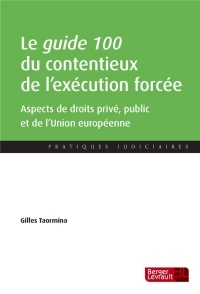 Le guide 100 du contentieux de l'exécution forcée

Aspects de droits privé, public et de l'Union européenne

PRATIQUES JUDICIAIRES

Gilles Taormina

Berger Levrault BL